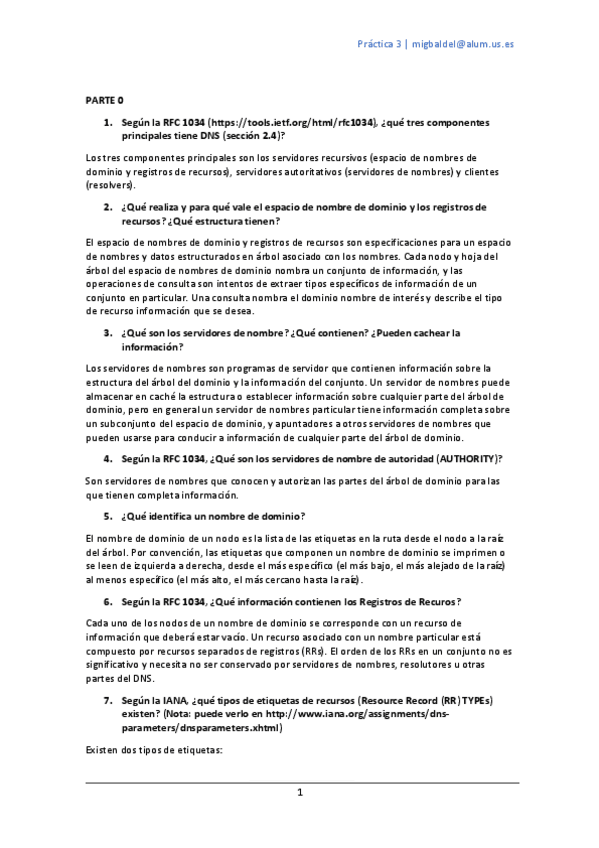 Práctica 3 | migbaldel@alum.us.es

PARTE 0

1. Según la RFC 1034 (https://tools.ietf.org/html/rfc1034), ¿qué tres componentes principales tiene DNS (sección 2.4)?

Los tres componentes principales son los servidores recursivos (espacio de nombres de dominio y registros de recursos), servidores autoritativos (servidores de nombres) y clientes (resolvers).

2. ¿Qué realiza y para qué vale el espacio de nombre de dominio y los registros de recursos? ¿Qué estructura tienen?

El espacio de nombres de dominio y registros de recursos son especificaciones para un espacio de nombres y datos estructurados en árbol asociado con los nombres. Cada nodo y hoja del árbol del espacio de nombres de dominio nombra un conjunto de información, y las operaciones de consulta son intentos de extraer tipos específicos de información de un conjunto en particular. Una consulta nombra el dominio nombre de interés y describe el tipo de recurso información que se desea.

3. ¿Qué son los servidores de nombre? ¿Qué contienen? ¿Pueden cachear la información?

Los servidores de nombres son programas de servidor que contienen información sobre la estructura del árbol del dominio y la información del conjunto. Un servidor de nombres puede almacenar en caché la estructura o establecer información sobre cualquier parte del árbol de dominio, pero en general un servidor de nombres particular tiene información completa sobre un subconjunto del espacio de dominio, y apuntadores a otros servidores de nombres que pueden usarse para conducir a información de cualquier parte del árbol de dominio.

4. Según la RFC 1034, ¿Qué son los servidores de nombre de autoridad (AUTHORITY)?

Son servidores de nombres que conocen y autorizan las partes del árbol de dominio para las que tienen completa información.

5. ¿Qué identifica un nombre de dominio?

El nombre de dominio de un nodo es la lista de las etiquetas en la ruta desde el nodo a la raíz del árbol. Por convención, las etiquetas que componen un nombre de dominio se imprimen o se leen de izquierda a derecha, desde el más específico (el más bajo, el más alejado de la raíz) al menos específico (el más alto, el más cercano hasta la raíz).

6. Según la RFC 1034, ¿Qué información contienen los Registros de Recuros?

Cada uno de los nodos de un nombre de dominio se corresponde con un recurso de información que deberá estar vacío. Un recurso asociado con un nombre particular está compuesto por recursos separados de registros (RRs). El orden de los RRs en un conjunto no es significativo y necesita no ser conservado por servidores de nombres, resolutores u otras partes del DNS.

7. Según la IANA, ¿qué tipos de etiquetas de recursos (Resource Record (RR) TYPEs) existen? (Nota: puede verlo en http://www.iana.org/assignments/dns-parameters/dnsparameters.xhtml)

Existen dos tipos de etiquetas:

1